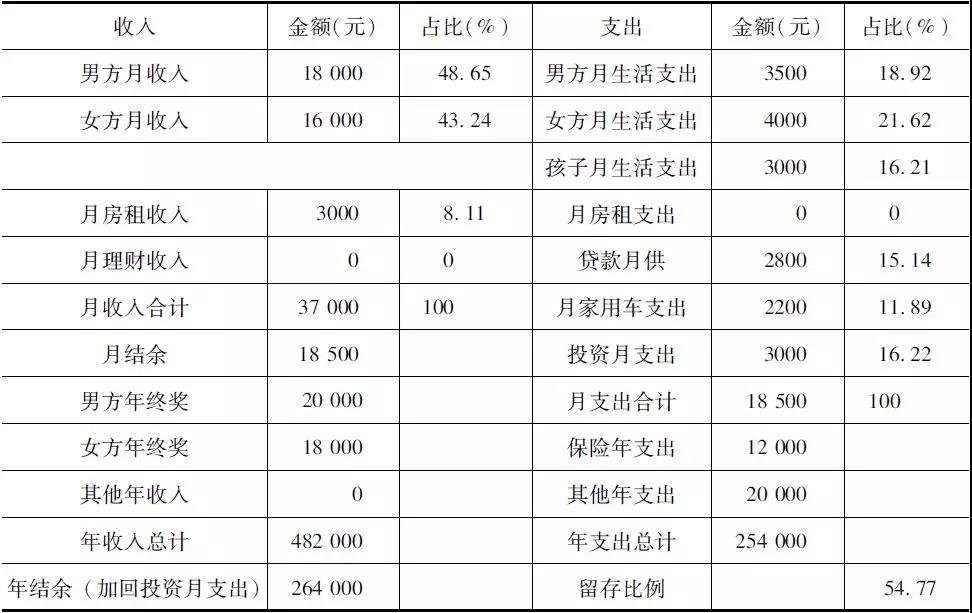 | 收入 | 金额(元) | 占比(%) | 支出 | 金额(元) | 占比(%) |
|---|---|---|---|---|---|
| 男方月收入 | 18 000 | 48.65 | 男方月生活支出 | 3500 | 18.92 |
| 女方月收入 | 16 000 | 43.24 | 女方月生活支出 | 4000 | 21.62 |
| | | | 孩子月生活支出 | 3000 | 16.21 |
| 月房租收入 | 3000 | 8.11 | 月房租支出 | 0 | 0 |
| 月理财收入 | 0 | 0 | 贷款月供 | 2800 | 15.14 |
| 月收入合计 | 37 000 | 100 | 月家用车支出 | 2200 | 11.89 |
| 月结余 | 18 500 | | 投资月支出 | 3000 | 16.22 |
| 男方年终奖 | 20 000 | | 月支出合计 | 18 500 | 100 |
| 女方年终奖 | 18 000 | | 保险年支出 | 12 000 | |
| 其他年收入 | 0 | | 其他年支出 | 20 000 | |
| 年收入总计 | 482 000 | | 年支出总计 | 254 000 | |
| 年结余(加回投资月支出) | 264 000 | | 留存比例 | | 54.77 |